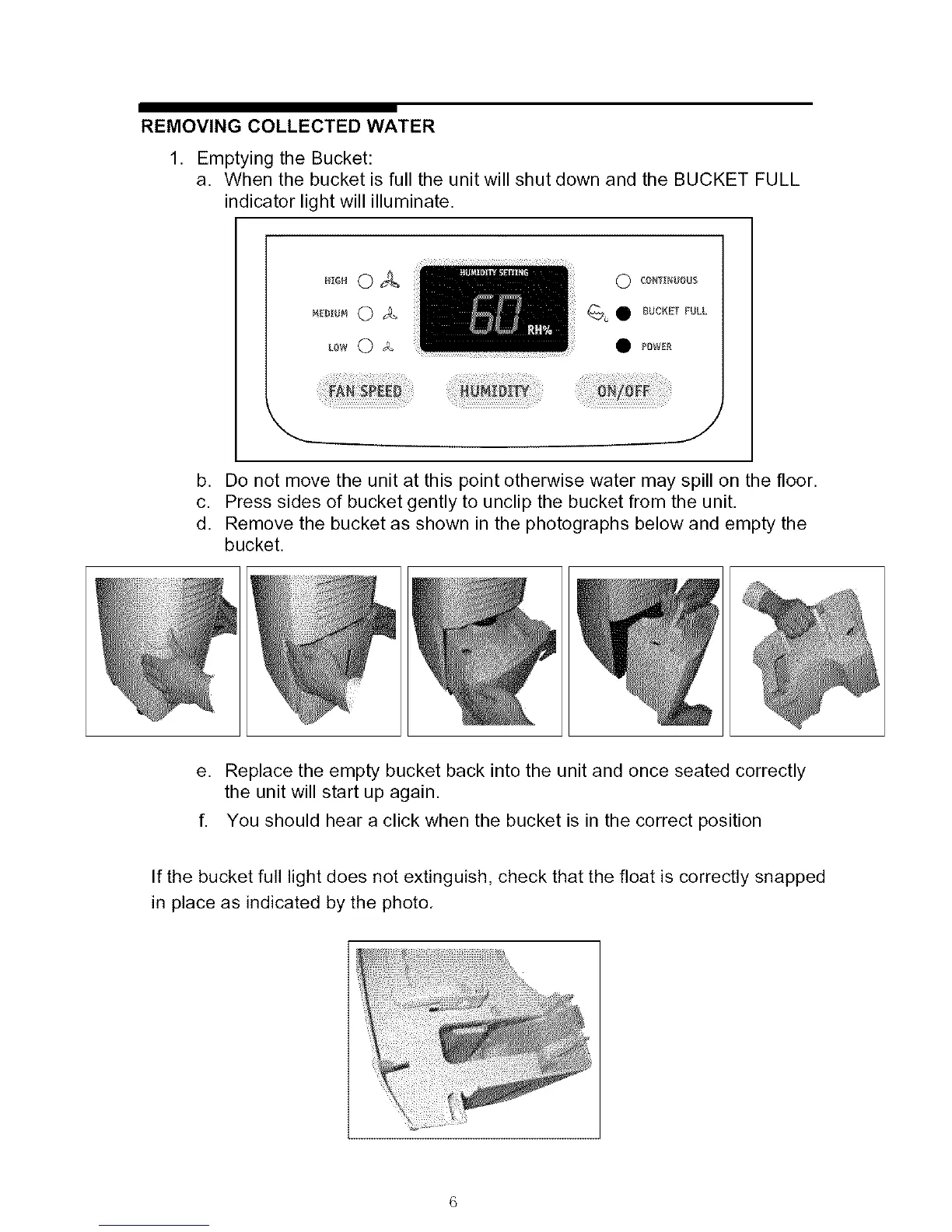 REMOVING COLLECTED WATER

1. Emptying the Bucket:

a. When the bucket is full the unit will shut down and the BUCKET FULL indicator light will illuminate.

HIGH
MEDIUM
LOW
HUMIDITY SETTING
60
RH%
CONTINUOUS
BUCKET FULL
POWER
FAN SPEED
HUMIDITY
ON/OFF

b. Do not move the unit at this point otherwise water may spill on the floor.

c. Press sides of bucket gently to unclip the bucket from the unit.

d. Remove the bucket as shown in the photographs below and empty the bucket.

e. Replace the empty bucket back into the unit and once seated correctly the unit will start up again.

f. You should hear a click when the bucket is in the correct position

If the bucket full light does not extinguish, check that the float is correctly snapped in place as indicated by the photo.

6